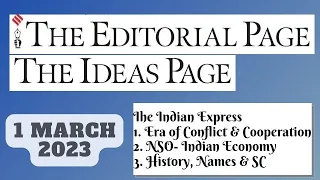 THE EDITORIAL PAGE
THE IDEAS PAGE

1 MARCH 2023

The Indian Express
1. Era of Conflict & Cooperation
2. NSO- Indian Economy
3. History, Names & SC